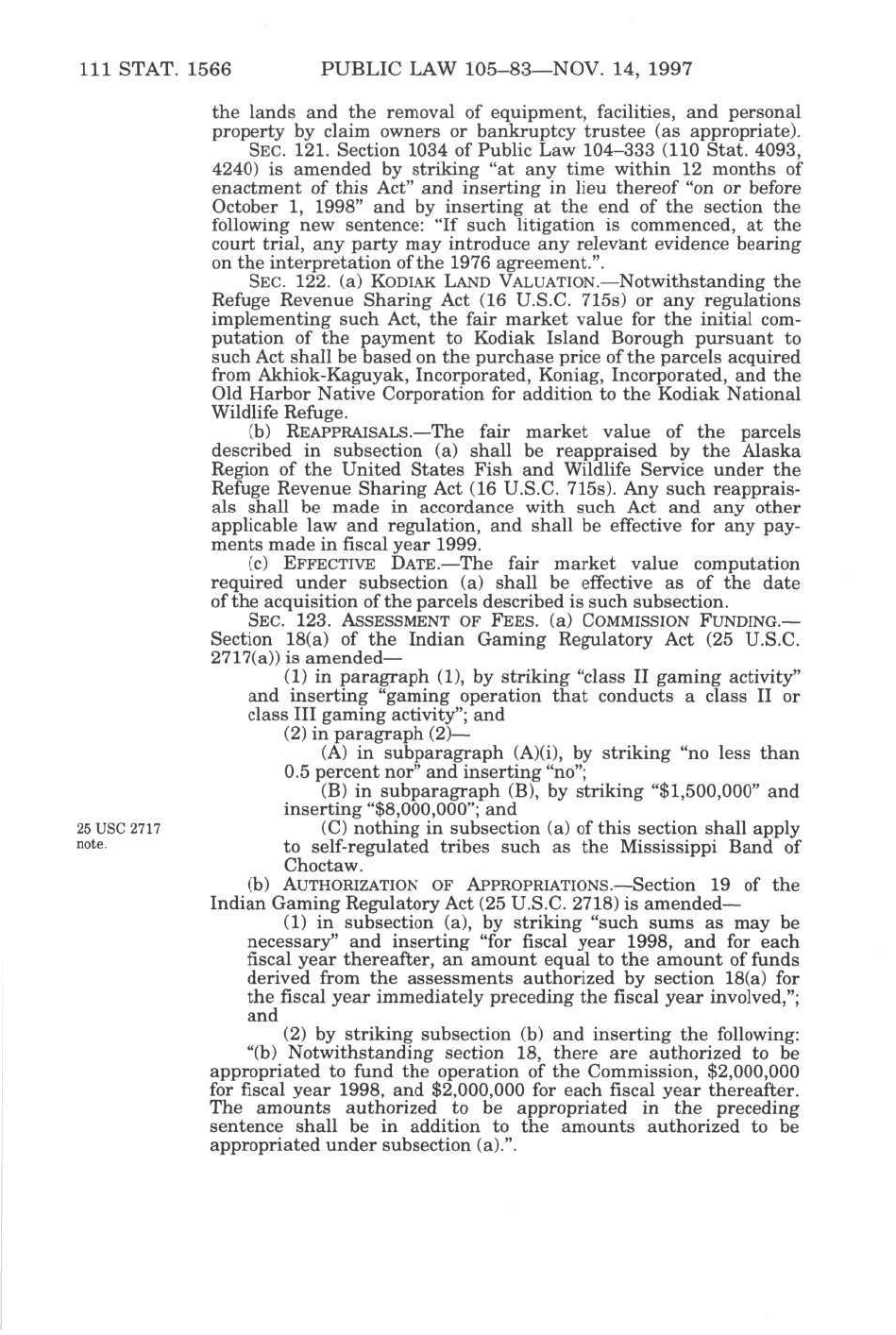 111 STAT. 1566 PUBLIC LAW 105–83—NOV. 14, 1997

the lands and the removal of equipment, facilities, and personal property by claim owners or bankruptcy trustee (as appropriate).

SEC. 121. Section 1034 of Public Law 104–333 (110 Stat. 4093, 4240) is amended by striking "at any time within 12 months of enactment of this Act" and inserting in lieu thereof "on or before October 1, 1998" and by inserting at the end of the section the following new sentence: "If such litigation is commenced, at the court trial, any party may introduce any relevant evidence bearing on the interpretation of the 1976 agreement.".

SEC. 122. (a) KODIAK LAND VALUATION.—Notwithstanding the Refuge Revenue Sharing Act (16 U.S.C. 715s) or any regulations implementing such Act, the fair market value for the initial computation of the payment to Kodiak Island Borough pursuant to such Act shall be based on the purchase price of the parcels acquired from Akhiok-Kaguyak, Incorporated, Koniag, Incorporated, and the Old Harbor Native Corporation for addition to the Kodiak National Wildlife Refuge.

(b) REAPPRAISALS.—The fair market value of the parcels described in subsection (a) shall be reappraised by the Alaska Region of the United States Fish and Wildlife Service under the Refuge Revenue Sharing Act (16 U.S.C. 715s). Any such reappraisals shall be made in accordance with such Act and any other applicable law and regulation, and shall be effective for any payments made in fiscal year 1999.

(c) EFFECTIVE DATE.—The fair market value computation required under subsection (a) shall be effective as of the date of the acquisition of the parcels described is such subsection.

SEC. 123. ASSESSMENT OF FEES. (a) COMMISSION FUNDING.—Section 18(a) of the Indian Gaming Regulatory Act (25 U.S.C. 2717(a)) is amended—

(1) in paragraph (1), by striking "class II gaming activity" and inserting "gaming operation that conducts a class II or class III gaming activity"; and

(2) in paragraph (2)—

(A) in subparagraph (A)(i), by striking "no less than 0.5 percent nor" and inserting "no";

(B) in subparagraph (B), by striking "$1,500,000" and inserting "$8,000,000"; and

25 USC 2717 note.

(C) nothing in subsection (a) of this section shall apply to self-regulated tribes such as the Mississippi Band of Choctaw.

(b) AUTHORIZATION OF APPROPRIATIONS.—Section 19 of the Indian Gaming Regulatory Act (25 U.S.C. 2718) is amended—

(1) in subsection (a), by striking "such sums as may be necessary" and inserting "for fiscal year 1998, and for each fiscal year thereafter, an amount equal to the amount of funds derived from the assessments authorized by section 18(a) for the fiscal year immediately preceding the fiscal year involved,"; and

(2) by striking subsection (b) and inserting the following:

"(b) Notwithstanding section 18, there are authorized to be appropriated to fund the operation of the Commission, $2,000,000 for fiscal year 1998, and $2,000,000 for each fiscal year thereafter. The amounts authorized to be appropriated in the preceding sentence shall be in addition to the amounts authorized to be appropriated under subsection (a).".